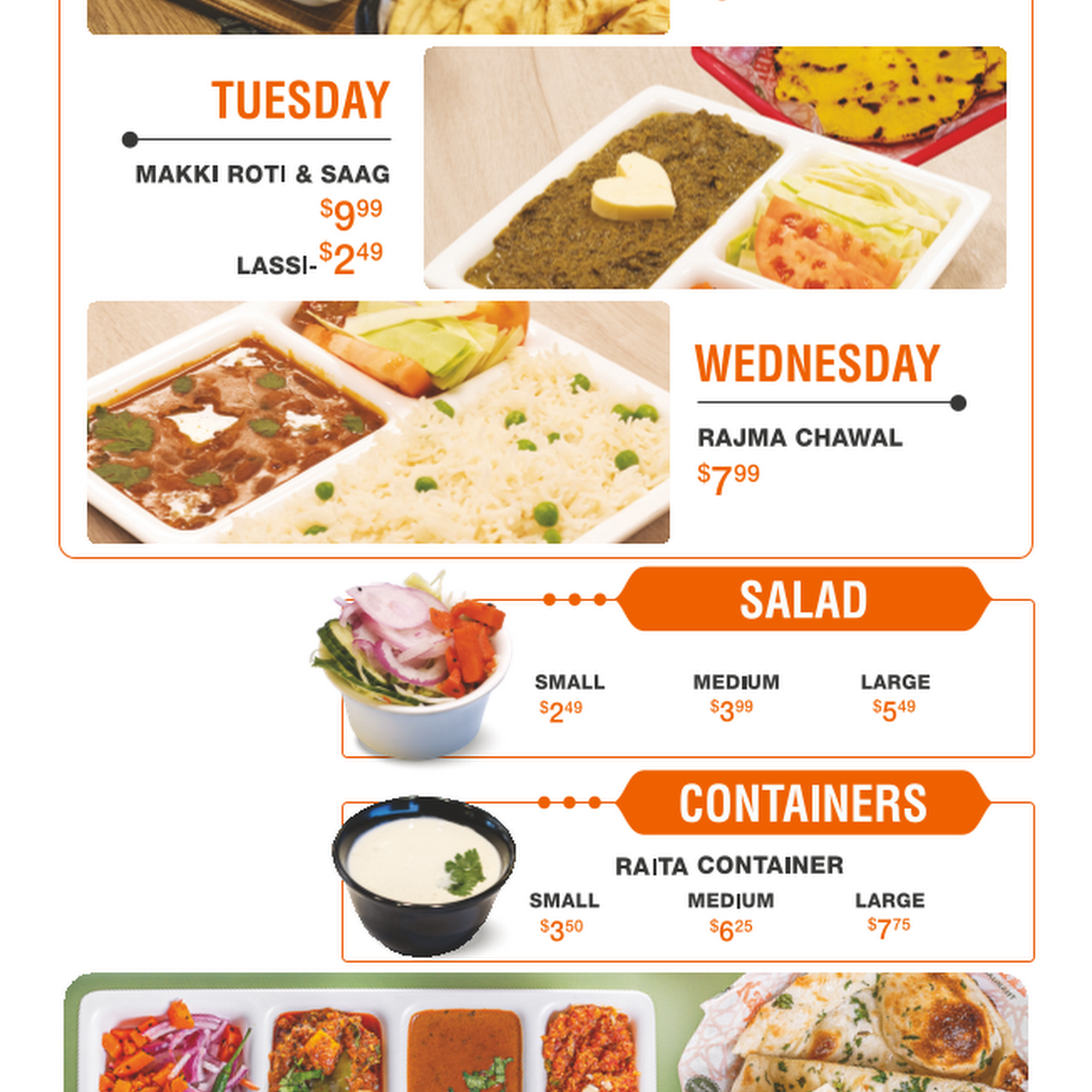 TUESDAY

MAKKI ROTI & SAAG
$9.99
LASSI- $2.49

WEDNESDAY

RAJMA CHAWAL
$7.99

SALAD

SMALL
$2.49

MEDIUM
$3.99

LARGE
$5.49

CONTAINERS

RAITA CONTAINER

SMALL
$3.50

MEDIUM
$6.25

LARGE
$7.75